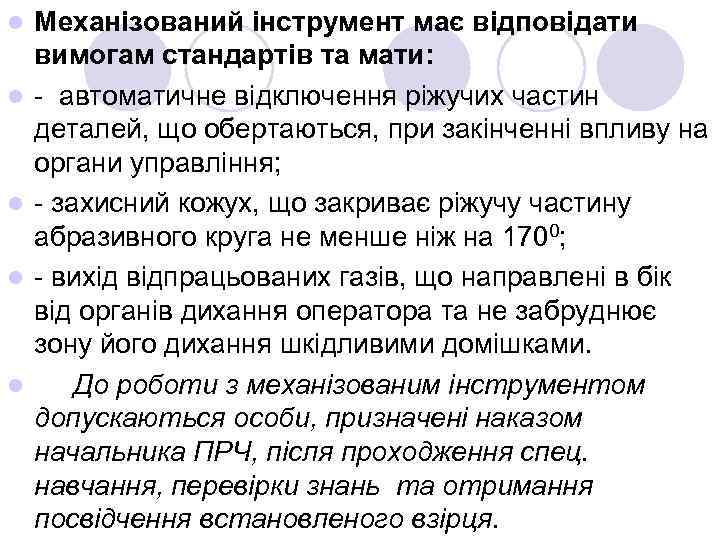 Механізований інструмент має відповідати вимогам стандартів та мати:

- автоматичне відключення ріжучих частин деталей, що обертаються, при закінченні впливу на органи управління;

- захисний кожух, що закриває ріжучу частину абразивного круга не менше ніж на $170^0$;

- вихід відпрацьованих газів, що направлені в бік від органів дихання оператора та не забруднює зону його дихання шкідливими домішками.

До роботи з механізованим інструментом допускаються особи, призначені наказом начальника ПРЧ, після проходження спец. навчання, перевірки знань та отримання посвідчення встановленого взірця.